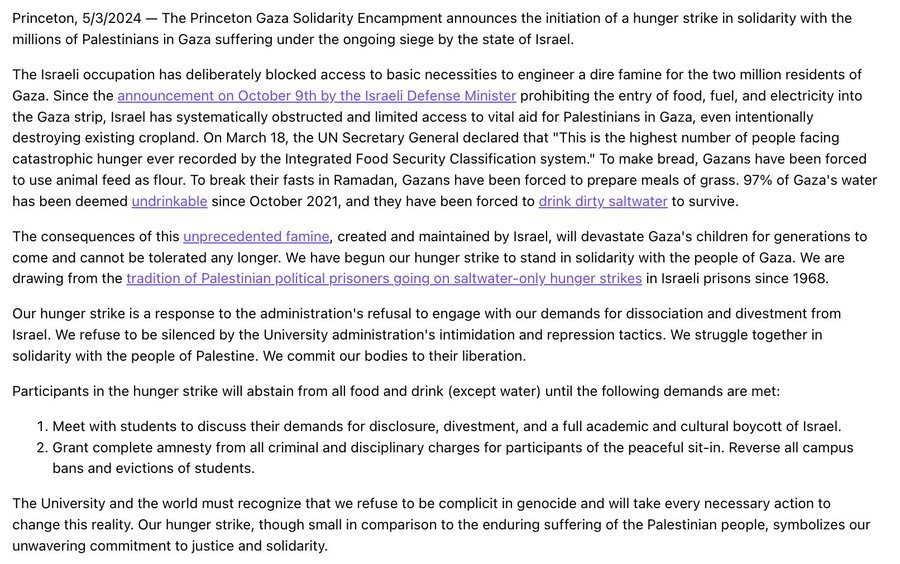 Princeton, 5/3/2024 — The Princeton Gaza Solidarity Encampment announces the initiation of a hunger strike in solidarity with the millions of Palestinians in Gaza suffering under the ongoing siege by the state of Israel.

The Israeli occupation has deliberately blocked access to basic necessities to engineer a dire famine for the two million residents of Gaza. Since the announcement on October 9th by the Israeli Defense Minister prohibiting the entry of food, fuel, and electricity into the Gaza strip, Israel has systematically obstructed and limited access to vital aid for Palestinians in Gaza, even intentionally destroying existing cropland. On March 18, the UN Secretary General declared that "This is the highest number of people facing catastrophic hunger ever recorded by the Integrated Food Security Classification system." To make bread, Gazans have been forced to use animal feed as flour. To break their fasts in Ramadan, Gazans have been forced to prepare meals of grass. 97% of Gaza's water has been deemed undrinkable since October 2021, and they have been forced to drink dirty saltwater to survive.

The consequences of this unprecedented famine, created and maintained by Israel, will devastate Gaza's children for generations to come and cannot be tolerated any longer. We have begun our hunger strike to stand in solidarity with the people of Gaza. We are drawing from the tradition of Palestinian political prisoners going on saltwater-only hunger strikes in Israeli prisons since 1968.

Our hunger strike is a response to the administration's refusal to engage with our demands for dissociation and divestment from Israel. We refuse to be silenced by the University administration's intimidation and repression tactics. We struggle together in solidarity with the people of Palestine. We commit our bodies to their liberation.

Participants in the hunger strike will abstain from all food and drink (except water) until the following demands are met:

1. Meet with students to discuss their demands for disclosure, divestment, and a full academic and cultural boycott of Israel.
2. Grant complete amnesty from all criminal and disciplinary charges for participants of the peaceful sit-in. Reverse all campus bans and evictions of students.

The University and the world must recognize that we refuse to be complicit in genocide and will take every necessary action to change this reality. Our hunger strike, though small in comparison to the enduring suffering of the Palestinian people, symbolizes our unwavering commitment to justice and solidarity.